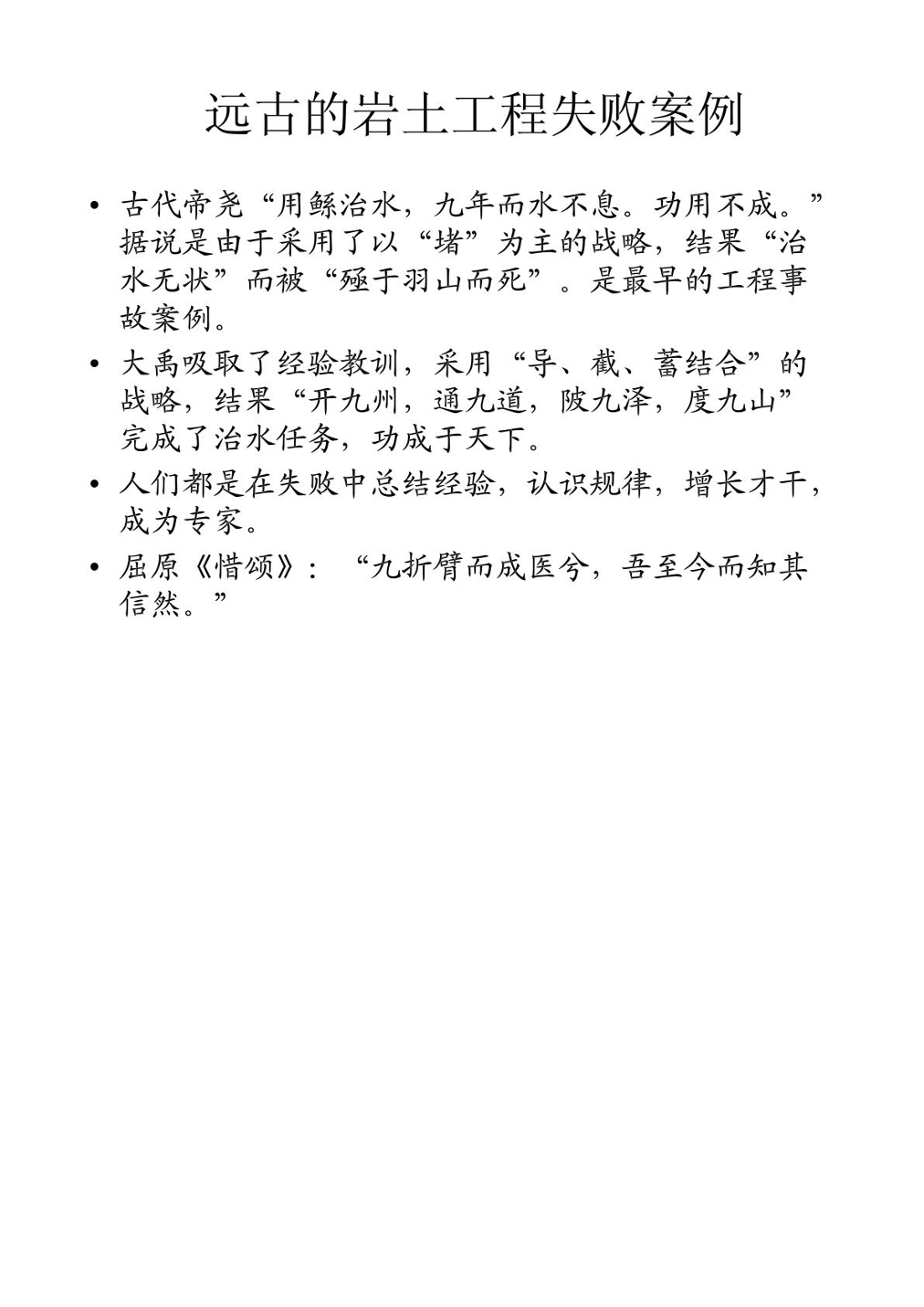 远古的岩土工程失败案例

• 古代帝尧“用鲧治水，九年而水不息。功用不成。”据说是由于采用了以“堵”为主的战略，结果“治水无状”而被“殛于羽山而死”。是最早的工程事故案例。

• 大禹吸取了经验教训，采用“导、截、蓄结合”的战略，结果“开九州，通九道，陂九泽，度九山”完成了治水任务，功成于天下。

• 人们都是在失败中总结经验，认识规律，增长才干，成为专家。

• 屈原《惜颂》：“九折臂而成医兮，吾至今而知其信然。”